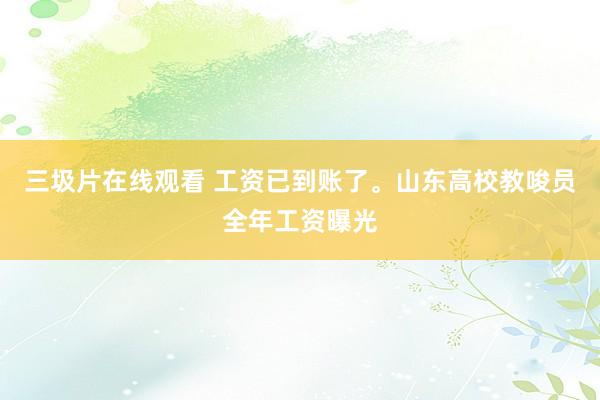 三圾片在线观看 工资已到账了。山东高校教唆员全年工资曝光